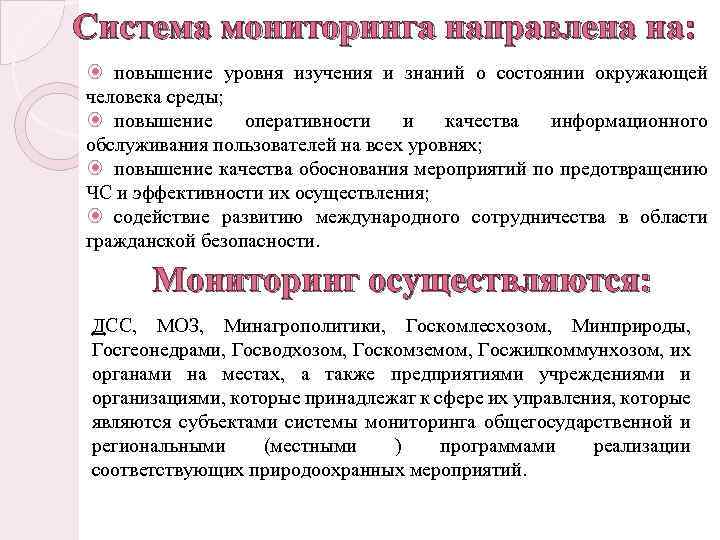 Система мониторинга направлена на:

повышение уровня изучения и знаний о состоянии окружающей человека среды;

повышение оперативности и качества информационного обслуживания пользователей на всех уровнях;

повышение качества обоснования мероприятий по предотвращению ЧС и эффективности их осуществления;

содействие развитию международного сотрудничества в области гражданской безопасности.

Мониторинг осуществляются:

ДСС, МОЗ, Минагрополитики, Госкомлесхозом, Минприроды, Госгеонедрами, Госводхозом, Госкомземом, Госжилкоммунхозом, их органами на местах, а также предприятиями учреждениями и организациями, которые принадлежат к сфере их управления, которые являются субъектами системы мониторинга общегосударственной и региональными (местными ) программами реализации соответствующих природоохранных мероприятий.